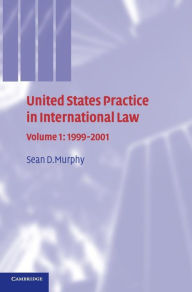 United States Practice in International Law

Volume 1: 1999–2001

Sean D.Murphy

CAMBRIDGE